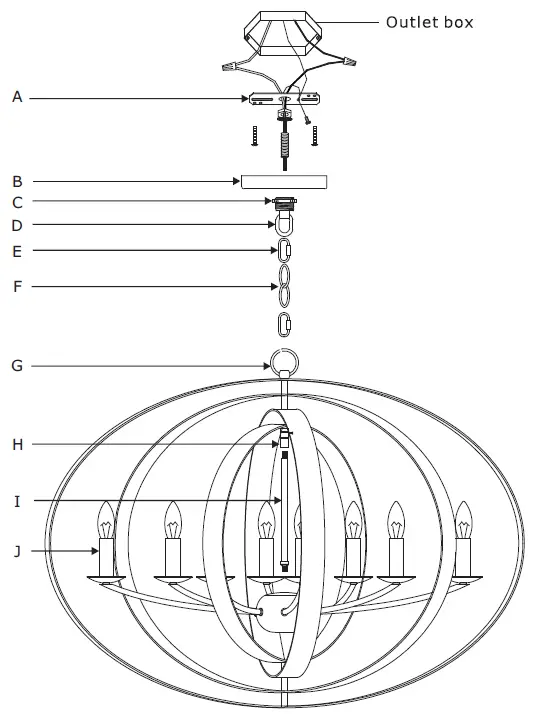 Outlet box

A

B

C

D

E

F

G

H

I

J